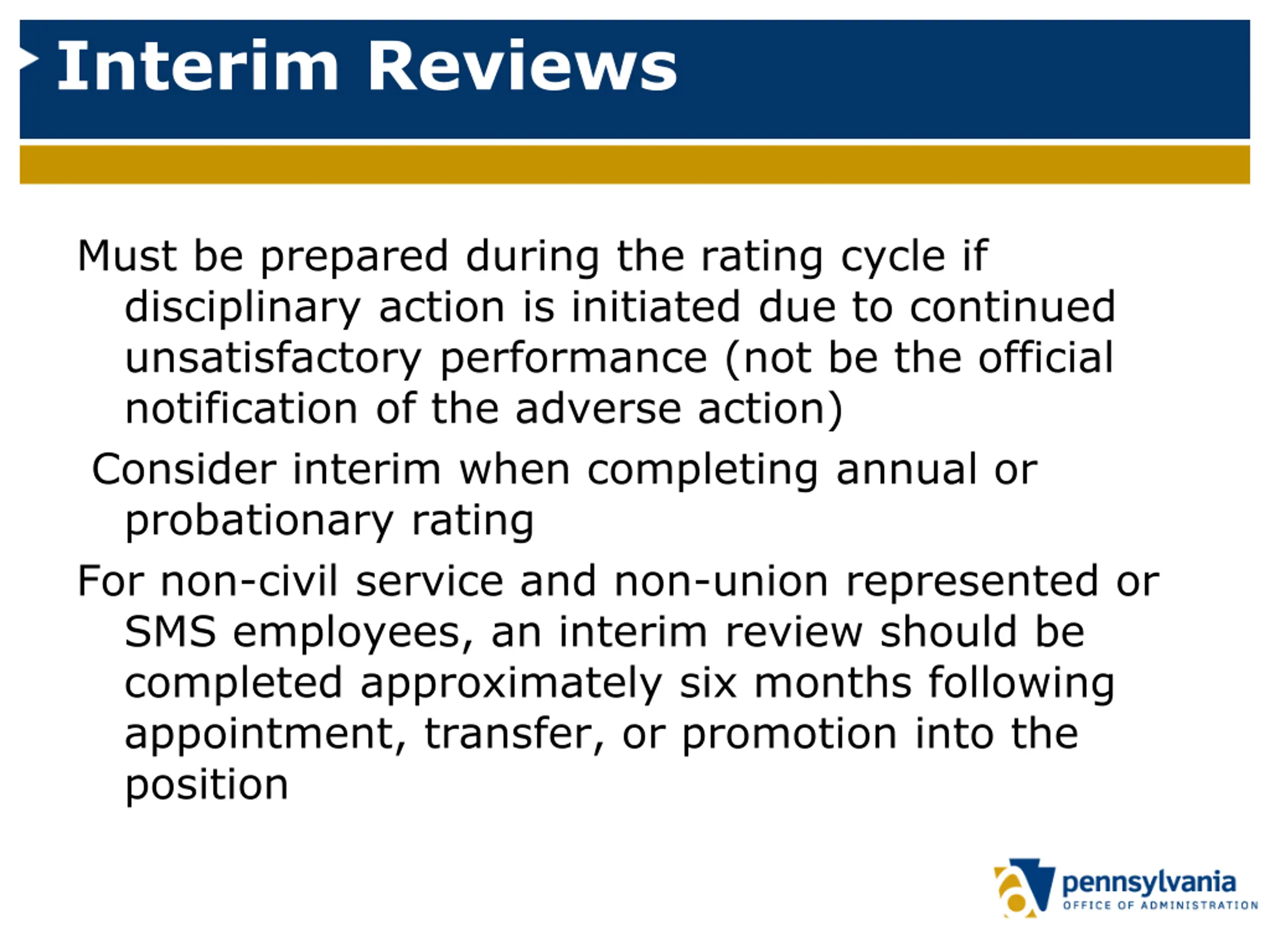 Interim Reviews

Must be prepared during the rating cycle if disciplinary action is initiated due to continued unsatisfactory performance (not be the official notification of the adverse action)

Consider interim when completing annual or probationary rating

For non-civil service and non-union represented or SMS employees, an interim review should be completed approximately six months following appointment, transfer, or promotion into the position

pennsylvania
OFFICE OF ADMINISTRATION